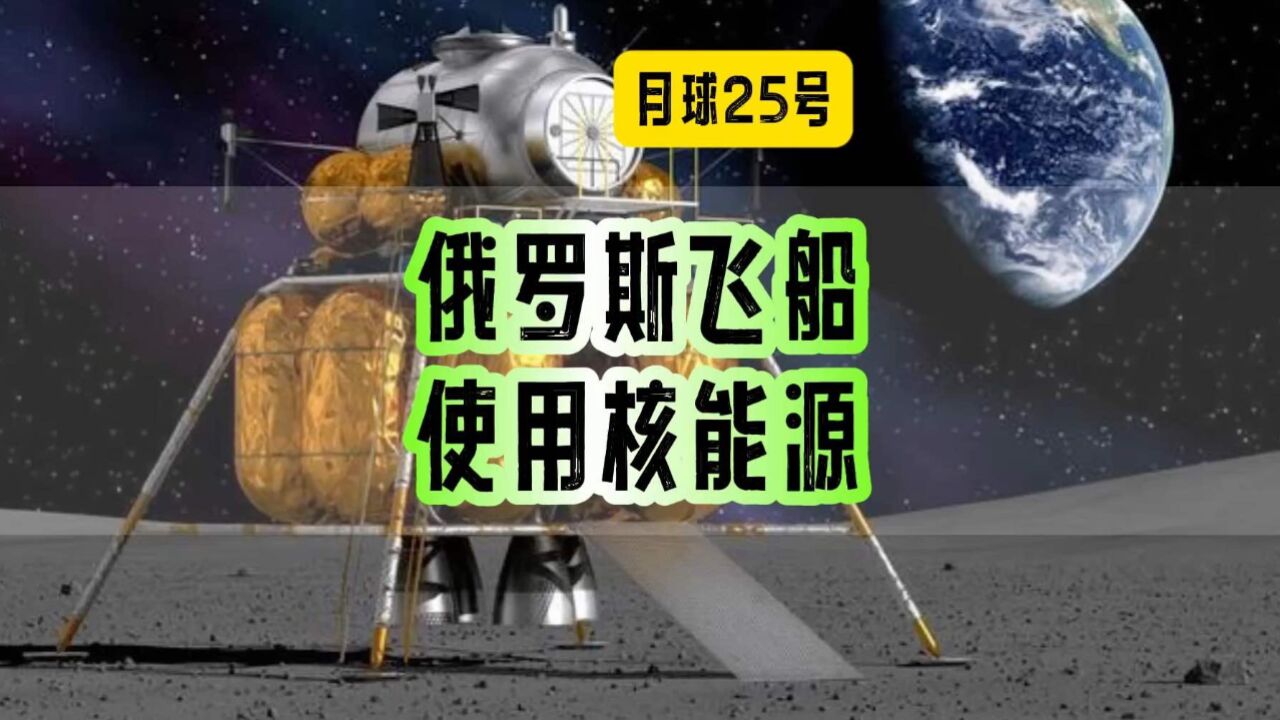 月球25号

俄罗斯飞船
使用核能源